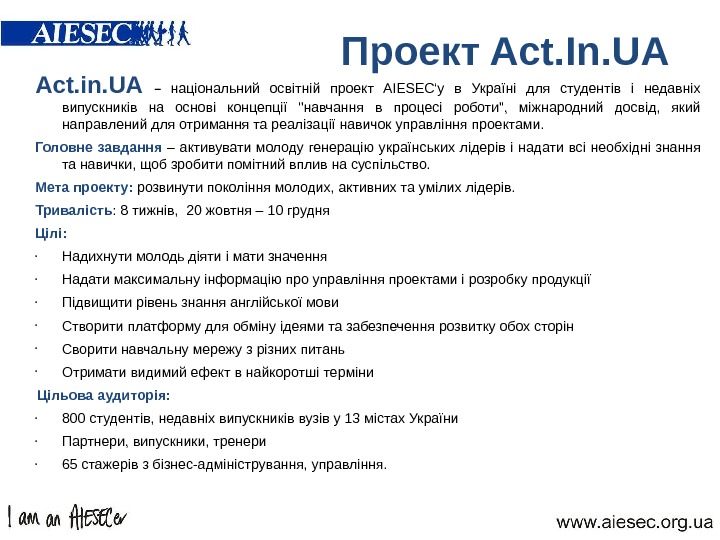 AIESEC

Проект Act.In.UA

Act.in.UA – національний освітній проект AIESEC'у в Україні для студентів і недавніх випускників на основі концепції "навчання в процесі роботи", міжнародний досвід, який направлений для отримання та реалізації навичок управління проектами.

Головне завдання – активувати молоду генерацію українських лідерів і надати всі необхідні знання та навички, щоб зробити помітний вплив на суспільство.

Мета проекту: розвинути покоління молодих, активних та умілих лідерів.

Тривалість: 8 тижнів, 20 жовтня – 10 грудня

Цілі:

· Надихнути молодь діяти і мати значення
· Надати максимальну інформацію про управління проектами і розробку продукції
· Підвищити рівень знання англійської мови
· Створити платформу для обміну ідеями та забезпечення розвитку обох сторін
· Сворити навчальну мережу з різних питань
· Отримати видимий ефект в найкоротші терміни

Цільова аудиторія:

· 800 студентів, недавніх випускників вузів у 13 містах України
· Партнери, випускники, тренери
· 65 стажерів з бізнес-адміністрування, управління.

I am an AIESECer

www.aiesec.org.ua